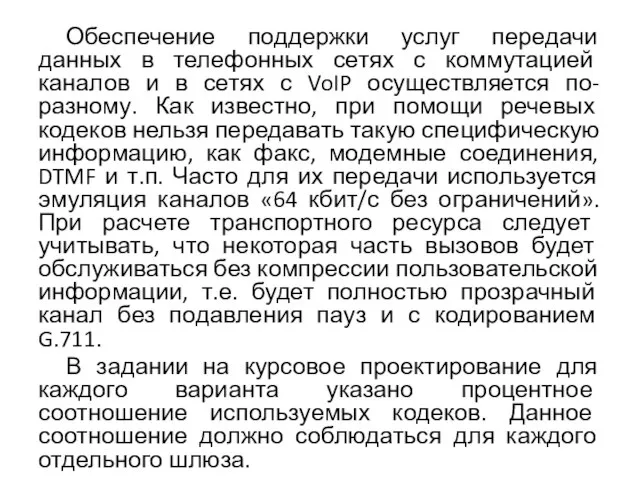 Обеспечение поддержки услуг передачи данных в телефонных сетях с коммутацией каналов и в сетях с VoIP осуществляется по-разному. Как известно, при помощи речевых кодеков нельзя передавать такую специфическую информацию, как факс, модемные соединения, DTMF и т.п. Часто для их передачи используется эмуляция каналов «64 кбит/с без ограничений». При расчете транспортного ресурса следует учитывать, что некоторая часть вызовов будет обслуживаться без компрессии пользовательской информации, т.е. будет полностью прозрачный канал без подавления пауз и с кодированием G.711.

В задании на курсовое проектирование для каждого варианта указано процентное соотношение используемых кодеков. Данное соотношение должно соблюдаться для каждого отдельного шлюза.